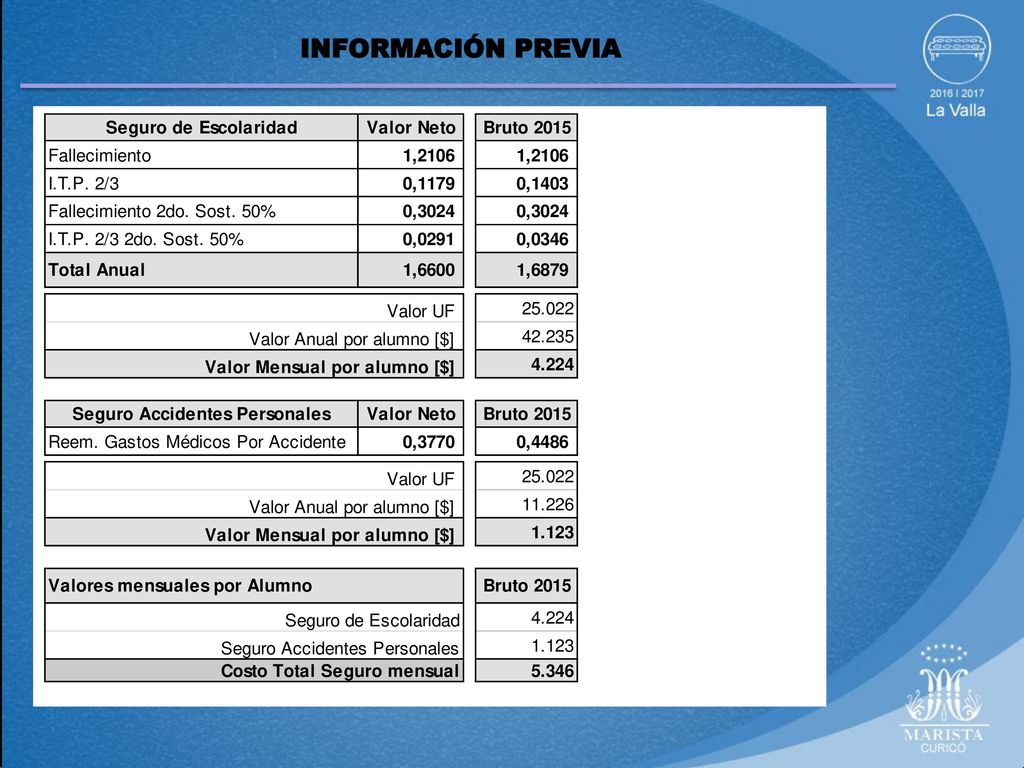 INFORMACIÓN PREVIA

2016 I 2017
La Valla

| Seguro de Escolaridad | Valor Neto | Bruto 2015 |
|---|---|---|
| Fallecimiento | 1,2106 | 1,2106 |
| I.T.P. 2/3 | 0,1179 | 0,1403 |
| Fallecimiento 2do. Sost. 50% | 0,3024 | 0,3024 |
| I.T.P. 2/3 2do. Sost. 50% | 0,0291 | 0,0346 |
| Total Anual | 1,6600 | 1,6879 |

| | |
|---|---|
| Valor UF | 25.022 |
| Valor Anual por alumno [$] | 42.235 |
| Valor Mensual por alumno [$] | 4.224 |

| Seguro Accidentes Personales | Valor Neto | Bruto 2015 |
|---|---|---|
| Reem. Gastos Médicos Por Accidente | 0,3770 | 0,4486 |

| | |
|---|---|
| Valor UF | 25.022 |
| Valor Anual por alumno [$] | 11.226 |
| Valor Mensual por alumno [$] | 1.123 |

| Valores mensuales por Alumno | Bruto 2015 |
|---|---|
| Seguro de Escolaridad | 4.224 |
| Seguro Accidentes Personales | 1.123 |
| Costo Total Seguro mensual | 5.346 |

MARISTA
CURICÓ